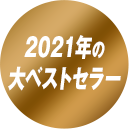 2021年の
大ベストセラー